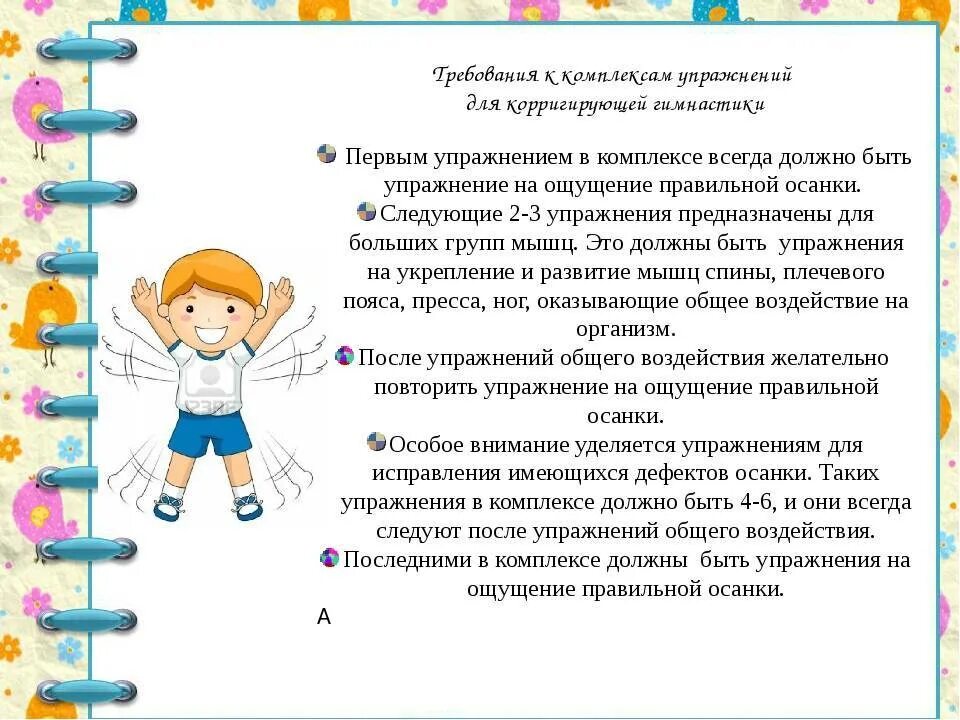 Требования к комплексам упражнений
для корригирующей гимнастики

Первым упражнением в комплексе всегда должно быть упражнение на ощущение правильной осанки.

Следующие 2-3 упражнения предназначены для больших групп мышц. Это должны быть упражнения на укрепление и развитие мышц спины, плечевого пояса, пресса, ног, оказывающие общее воздействие на организм.

После упражнений общего воздействия желательно повторить упражнение на ощущение правильной осанки.

Особое внимание уделяется упражнениям для исправления имеющихся дефектов осанки. Таких упражнения в комплексе должно быть 4-6, и они всегда следуют после упражнений общего воздействия.

Последними в комплексе должны быть упражнения на ощущение правильной осанки.

А